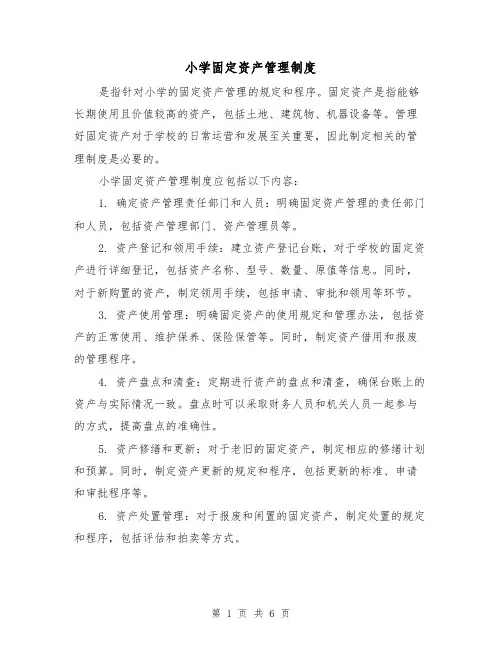 小学固定资产管理制度

是指针对小学的固定资产管理的规定和程序。固定资产是指能够长期使用且价值较高的资产，包括土地、建筑物、机器设备等。管理好固定资产对于学校的日常运营和发展至关重要，因此制定相关的管理制度是必要的。

小学固定资产管理制度应包括以下内容：

1. 确定资产管理责任部门和人员：明确固定资产管理的责任部门和人员，包括资产管理部门、资产管理员等。

2. 资产登记和领用手续：建立资产登记台账，对于学校的固定资产进行详细登记，包括资产名称、型号、数量、原值等信息。同时，对于新购置的资产，制定领用手续，包括申请、审批和领用等环节。

3. 资产使用管理：明确固定资产的使用规定和管理办法，包括资产的正常使用、维护保养、保险保管等。同时，制定资产借用和报废的管理程序。

4. 资产盘点和清查：定期进行资产的盘点和清查，确保台账上的资产与实际情况一致。盘点时可以采取财务人员和机关人员一起参与的方式，提高盘点的准确性。

5. 资产修缮和更新：对于老旧的固定资产，制定相应的修缮计划和预算。同时，制定资产更新的规定和程序，包括更新的标准、申请和审批程序等。

6. 资产处置管理：对于报废和闲置的固定资产，制定处置的规定和程序，包括评估和拍卖等方式。

第 1 页 共 6 页